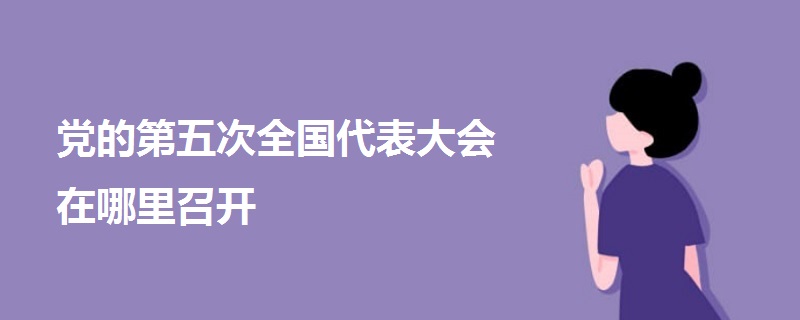 党的第五次全国代表大会在哪里召开